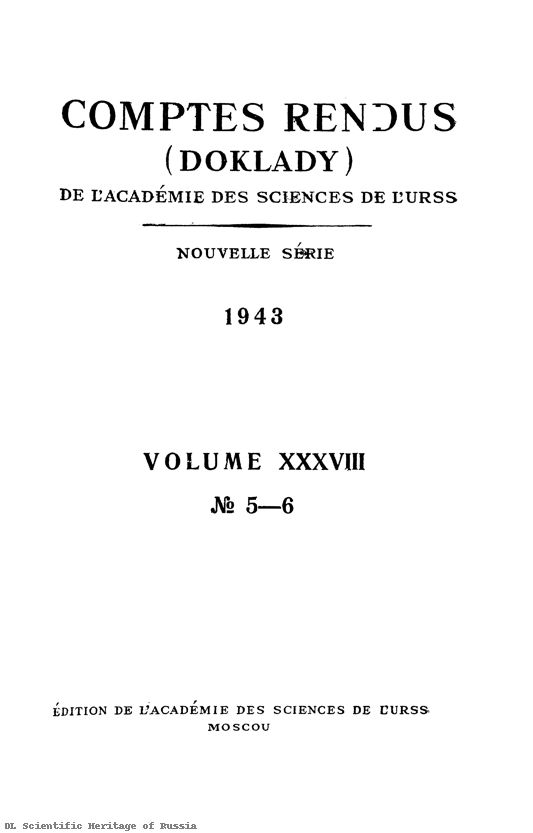 COMPTES RENDUS
(DOKLADY)
DE L'ACADÉMIE DES SCIENCES DE L'URSS

NOUVELLE SÉRIE

1943

VOLUME XXXVIII
№ 5—6

ÉDITION DE L'ACADÉMIE DES SCIENCES DE L'URSS
MOSCOU

DL Scientific Heritage of Russia